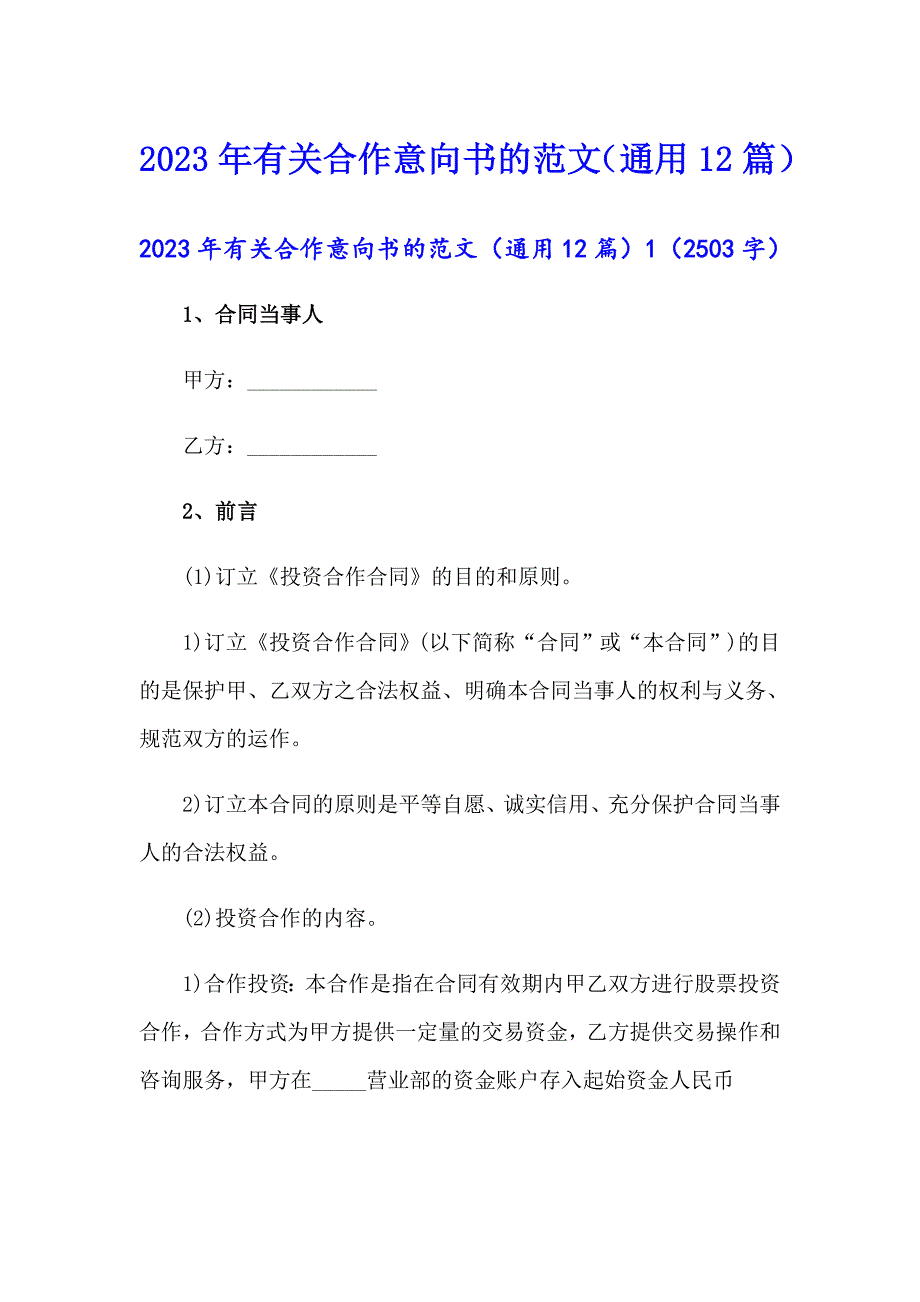 2023年有关合作意向书的范文(通用12篇)

2023年有关合作意向书的范文（通用12篇）1（2503字）

1、合同当事人

甲方：____________

乙方：____________

2、前言

⑴订立《投资合作合同》的目的和原则。

1)订立《投资合作合同》(以下简称“合同”或“本合同”)的目的是保护甲、乙双方之合法权益、明确本合同当事人的权利与义务、规范双方的运作。

2)订立本合同的原则是平等自愿、诚实信用、充分保护合同当事人的合法权益。

⑵投资合作的内容。

1)合作投资：本合作是指在合同有效期内甲乙双方进行股票投资合作，合作方式为甲方提供一定量的交易资金，乙方提供交易操作和咨询服务，甲方在_____营业部的资金账户存入起始资金人民币